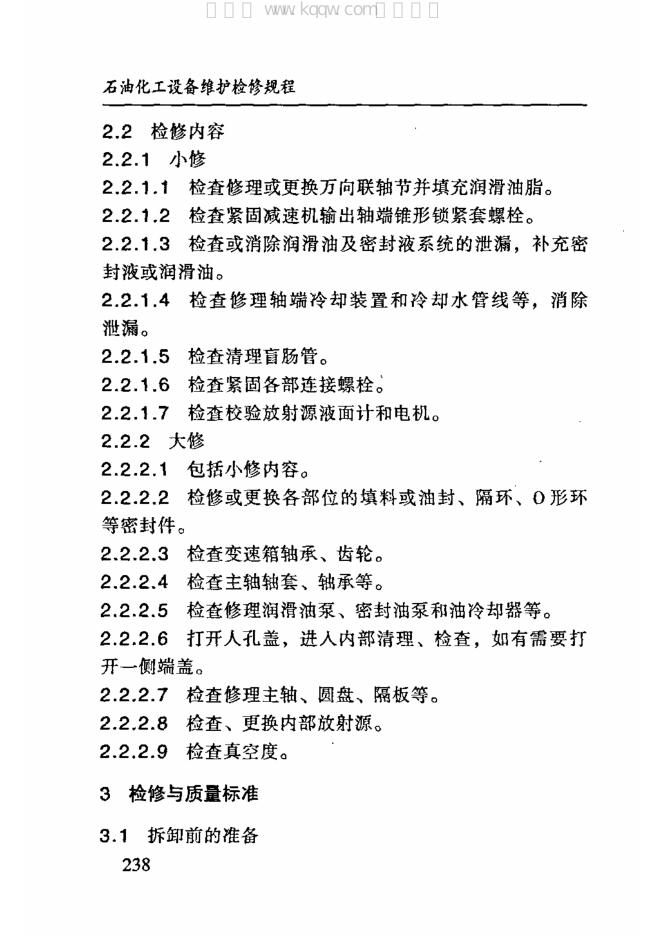 石油化工设备维护检修规程

2.2 检修内容

2.2.1 小修

2.2.1.1 检查修理或更换万向联轴节并填充润滑油脂。

2.2.1.2 检查紧固减速机输出轴端锥形锁紧套螺栓。

2.2.1.3 检查或消除润滑油及密封液系统的泄漏，补充密封液或润滑油。

2.2.1.4 检查修理轴端冷却装置和冷却水管线等，消除泄漏。

2.2.1.5 检查清理盲肠管。

2.2.1.6 检查紧固各部连接螺栓。

2.2.1.7 检查校验放射源液面计和电机。

2.2.2 大修

2.2.2.1 包括小修内容。

2.2.2.2 检修或更换各部位的填料或油封、隔环、O形环等密封件。

2.2.2.3 检查变速箱轴承、齿轮。

2.2.2.4 检查主轴轴套、轴承等。

2.2.2.5 检查修理润滑油泵、密封油泵和油冷却器等。

2.2.2.6 打开人孔盖，进入内部清理、检查，如有需要打开一侧端盖。

2.2.2.7 检查修理主轴、圆盘、隔板等。

2.2.2.8 检查、更换内部放射源。

2.2.2.9 检查真空度。

3 检修与质量标准

3.1 拆卸前的准备

238

www.kqqw.com